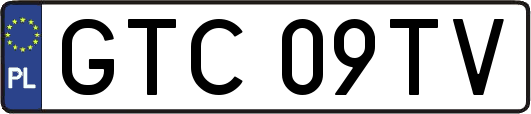 PL
GTC 09TV